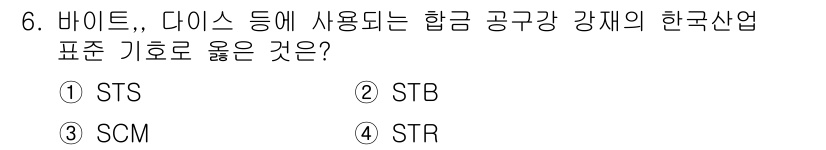 6. 바이트,, 다이스 등에 사용되는 합금 공구강 강재의 한국산업 표준 기호로 옳은 것은?

① STS
② STB
③ SCM
④ STR